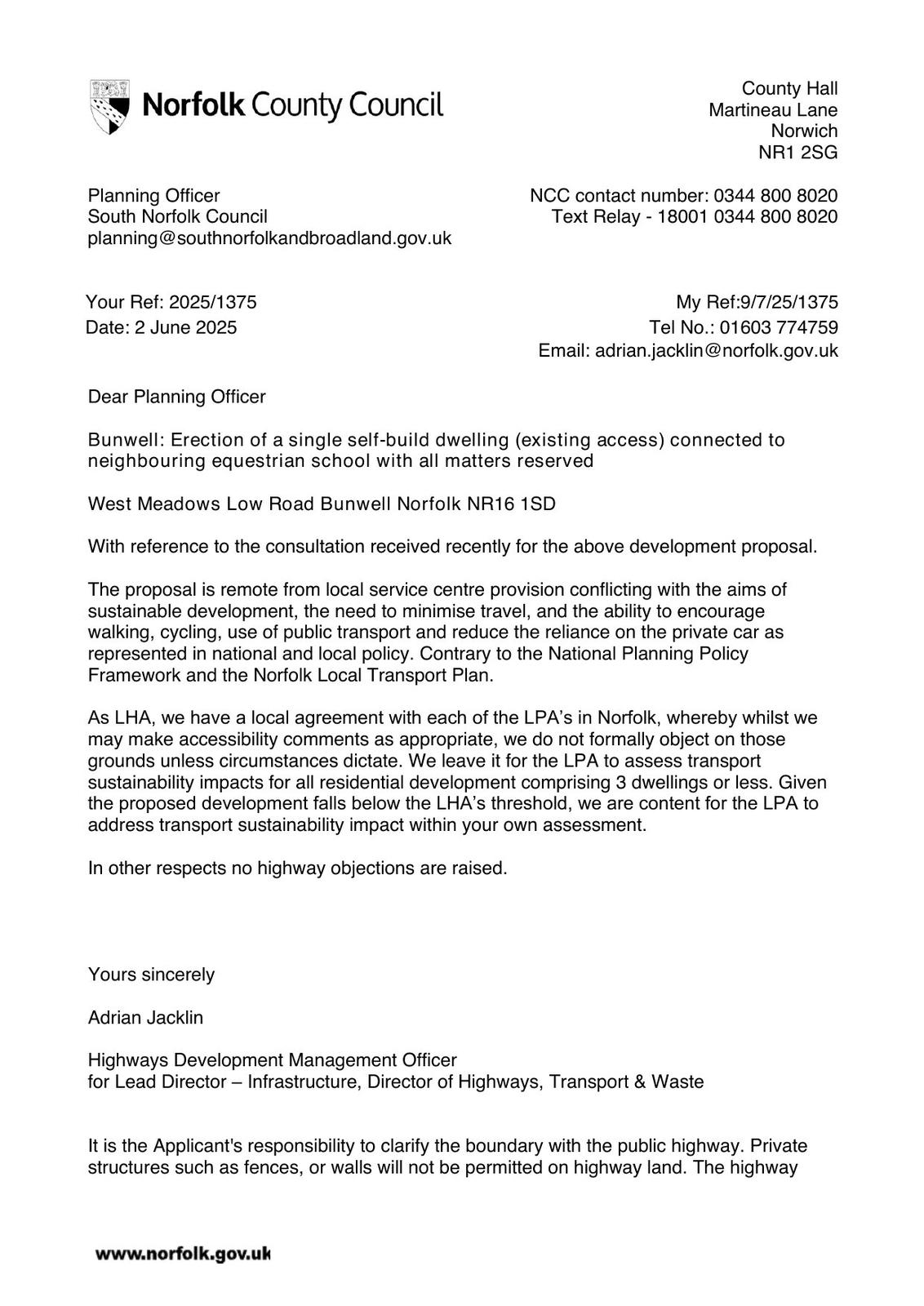 Norfolk County Council

County Hall
Martineau Lane
Norwich
NR1 2SG

Planning Officer
South Norfolk Council
planning@southnorfolkandbroadland.gov.uk

NCC contact number: 0344 800 8020
Text Relay - 18001 0344 800 8020

Your Ref: 2025/1375
Date: 2 June 2025

My Ref:9/7/25/1375
Tel No.: 01603 774759
Email: adrian.jacklin@norfolk.gov.uk

Dear Planning Officer

Bunwell: Erection of a single self-build dwelling (existing access) connected to neighbouring equestrian school with all matters reserved

West Meadows Low Road Bunwell Norfolk NR16 1SD

With reference to the consultation received recently for the above development proposal.

The proposal is remote from local service centre provision conflicting with the aims of sustainable development, the need to minimise travel, and the ability to encourage walking, cycling, use of public transport and reduce the reliance on the private car as represented in national and local policy. Contrary to the National Planning Policy Framework and the Norfolk Local Transport Plan.

As LHA, we have a local agreement with each of the LPA's in Norfolk, whereby whilst we may make accessibility comments as appropriate, we do not formally object on those grounds unless circumstances dictate. We leave it for the LPA to assess transport sustainability impacts for all residential development comprising 3 dwellings or less. Given the proposed development falls below the LHA's threshold, we are content for the LPA to address transport sustainability impact within your own assessment.

In other respects no highway objections are raised.

Yours sincerely

Adrian Jacklin

Highways Development Management Officer
for Lead Director – Infrastructure, Director of Highways, Transport & Waste

It is the Applicant's responsibility to clarify the boundary with the public highway. Private structures such as fences, or walls will not be permitted on highway land. The highway

www.norfolk.gov.uk